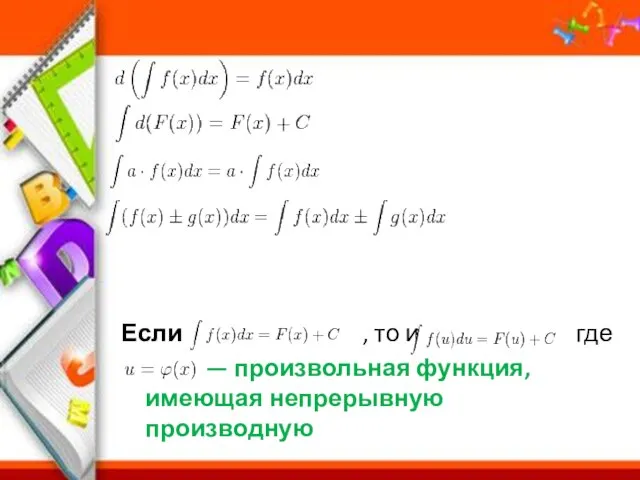 $d\left(\int f(x)dx\right) = f(x)dx$

$\int d(F(x)) = F(x) + C$

$\int a \cdot f(x)dx = a \cdot \int f(x)dx$

$\int (f(x) \pm g(x))dx = \int f(x)dx \pm \int g(x)dx$

Если $\int f(x)dx = F(x) + C$ , то и $\int f(u)du = F(u) + C$ где $u = \varphi(x)$ — произвольная функция, имеющая непрерывную производную